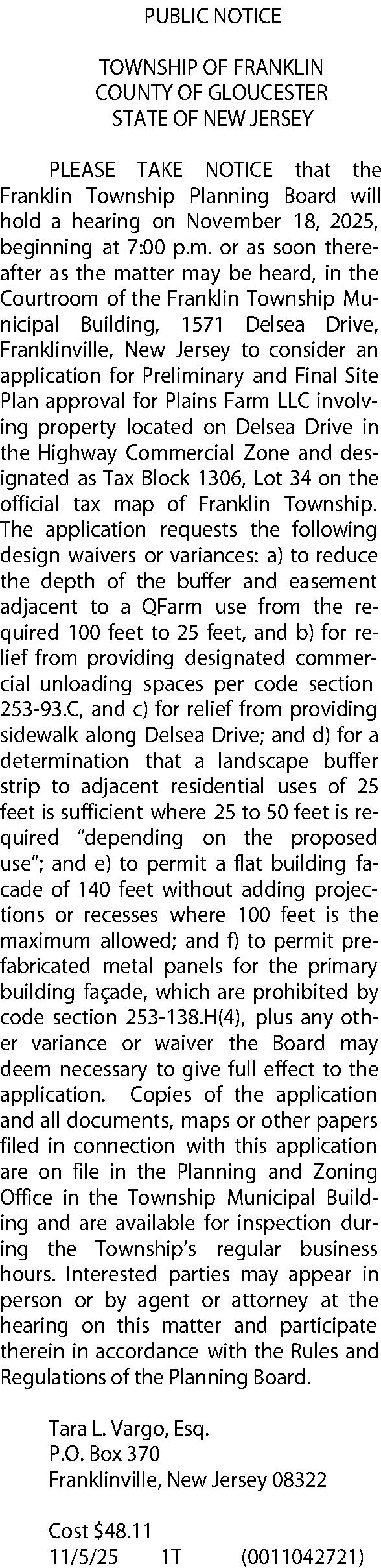 PUBLIC NOTICE

TOWNSHIP OF FRANKLIN
COUNTY OF GLOUCESTER
STATE OF NEW JERSEY

PLEASE TAKE NOTICE that the Franklin Township Planning Board will hold a hearing on November 18, 2025, beginning at 7:00 p.m. or as soon thereafter as the matter may be heard, in the Courtroom of the Franklin Township Municipal Building, 1571 Delsea Drive, Franklinville, New Jersey to consider an application for Preliminary and Final Site Plan approval for Plains Farm LLC involving property located on Delsea Drive in the Highway Commercial Zone and designated as Tax Block 1306, Lot 34 on the official tax map of Franklin Township. The application requests the following design waivers or variances: a) to reduce the depth of the buffer and easement adjacent to a QFarm use from the required 100 feet to 25 feet, and b) for relief from providing designated commercial unloading spaces per code section 253-93.C, and c) for relief from providing sidewalk along Delsea Drive; and d) for a determination that a landscape buffer strip to adjacent residential uses of 25 feet is sufficient where 25 to 50 feet is required "depending on the proposed use"; and e) to permit a flat building facade of 140 feet without adding projections or recesses where 100 feet is the maximum allowed; and f) to permit prefabricated metal panels for the primary building façade, which are prohibited by code section 253-138.H(4), plus any other variance or waiver the Board may deem necessary to give full effect to the application. Copies of the application and all documents, maps or other papers filed in connection with this application are on file in the Planning and Zoning Office in the Township Municipal Building and are available for inspection during the Township's regular business hours. Interested parties may appear in person or by agent or attorney at the hearing on this matter and participate therein in accordance with the Rules and Regulations of the Planning Board.

Tara L. Vargo, Esq.
P.O. Box 370
Franklinville, New Jersey 08322

Cost $48.11
11/5/25 1T (0011042721)